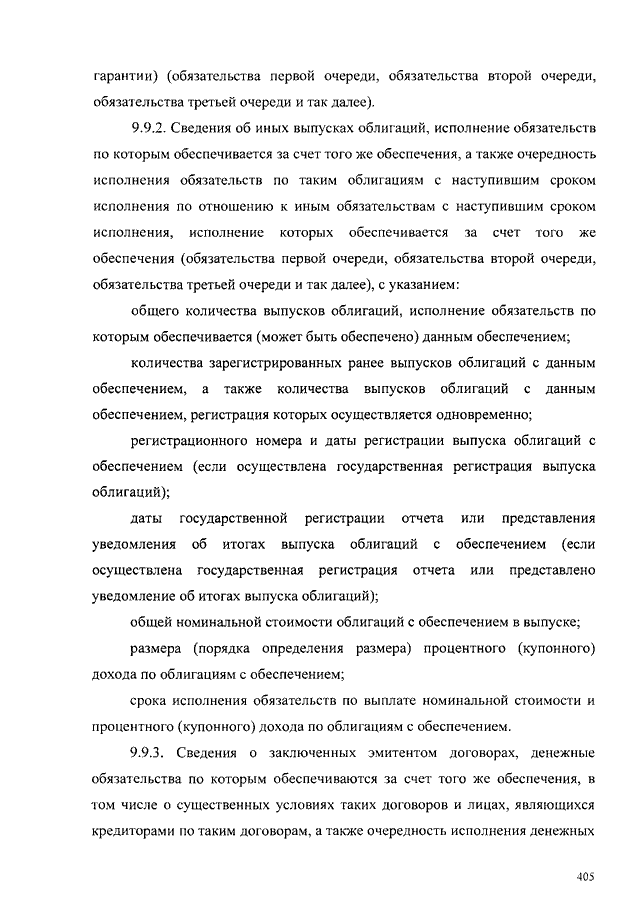 гарантии) (обязательства первой очереди, обязательства второй очереди, обязательства третьей очереди и так далее).

9.9.2. Сведения об иных выпусках облигаций, исполнение обязательств по которым обеспечивается за счет того же обеспечения, а также очередность исполнения обязательств по таким облигациям с наступившим сроком исполнения по отношению к иным обязательствам с наступившим сроком исполнения, исполнение которых обеспечивается за счет того же обеспечения (обязательства первой очереди, обязательства второй очереди, обязательства третьей очереди и так далее), с указанием:

общего количества выпусков облигаций, исполнение обязательств по которым обеспечивается (может быть обеспечено) данным обеспечением;

количества зарегистрированных ранее выпусков облигаций с данным обеспечением, а также количества выпусков облигаций с данным обеспечением, регистрация которых осуществляется одновременно;

регистрационного номера и даты регистрации выпуска облигаций с обеспечением (если осуществлена государственная регистрация выпуска облигаций);

даты государственной регистрации отчета или представления уведомления об итогах выпуска облигаций с обеспечением (если осуществлена государственная регистрация отчета или представлено уведомление об итогах выпуска облигаций);

общей номинальной стоимости облигаций с обеспечением в выпуске;

размера (порядка определения размера) процентного (купонного) дохода по облигациям с обеспечением;

срока исполнения обязательств по выплате номинальной стоимости и процентного (купонного) дохода по облигациям с обеспечением.

9.9.3. Сведения о заключенных эмитентом договорах, денежные обязательства по которым обеспечиваются за счет того же обеспечения, в том числе о существенных условиях таких договоров и лицах, являющихся кредиторами по таким договорам, а также очередность исполнения денежных

405